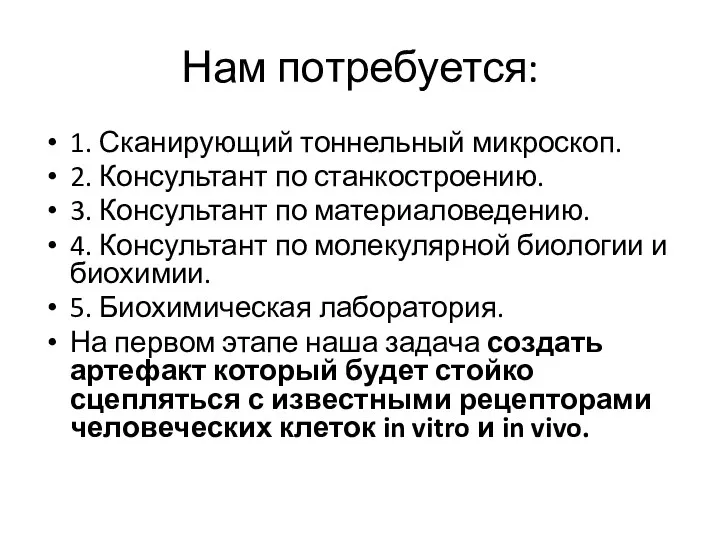 Нам потребуется:

• 1. Сканирующий тоннельный микроскоп.
• 2. Консультант по станкостроению.
• 3. Консультант по материаловедению.
• 4. Консультант по молекулярной биологии и биохимии.
• 5. Биохимическая лаборатория.
• На первом этапе наша задача создать артефакт который будет стойко сцепляться с известными рецепторами человеческих клеток in vitro и in vivo.